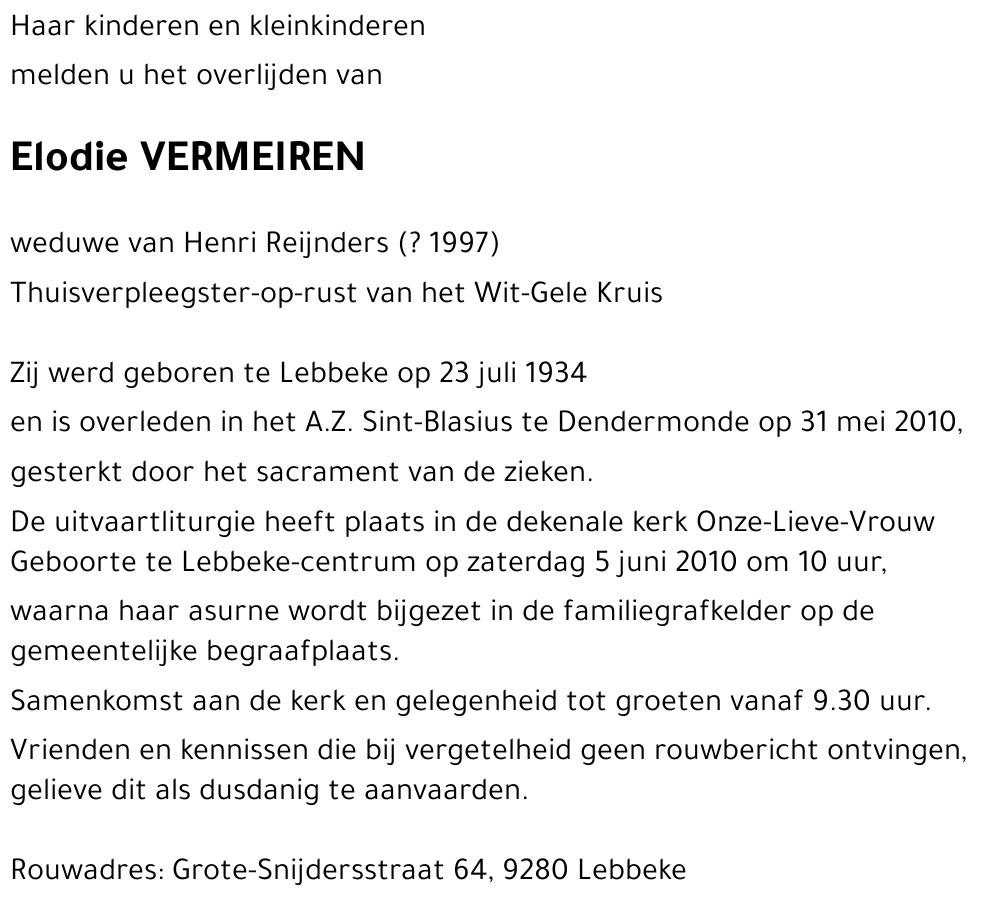 Haar kinderen en kleinkinderen
melden u het overlijden van

Elodie VERMEIREN

weduwe van Henri Reijnders (? 1997)
Thuisverpleegster-op-rust van het Wit-Gele Kruis

Zij werd geboren te Lebbeke op 23 juli 1934
en is overleden in het A.Z. Sint-Blasius te Dendermonde op 31 mei 2010,
gesterkt door het sacrament van de zieken.
De uitvaartliturgie heeft plaats in de dekenale kerk Onze-Lieve-Vrouw Geboorte te Lebbeke-centrum op zaterdag 5 juni 2010 om 10 uur,
waarna haar asurne wordt bijgezet in de familiegrafkelder op de gemeentelijke begraafplaats.
Samenkomst aan de kerk en gelegenheid tot groeten vanaf 9.30 uur.
Vrienden en kennissen die bij vergetelheid geen rouwbericht ontvingen, gelieve dit als dusdanig te aanvaarden.

Rouwadres: Grote-Snijdersstraat 64, 9280 Lebbeke